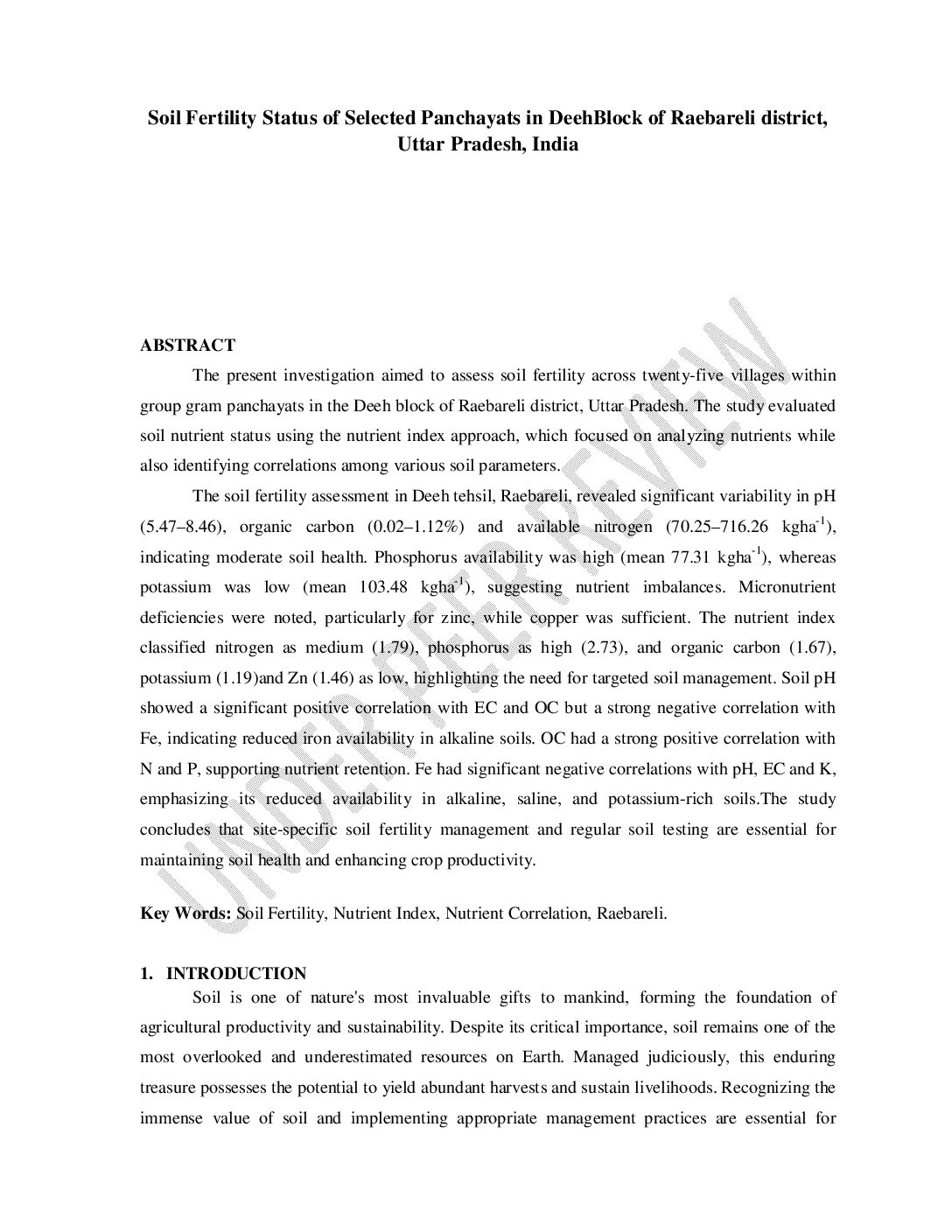 Soil Fertility Status of Selected Panchayats in DeehBlock of Raebareli district, Uttar Pradesh, India

UNDER PEER REVIEW

ABSTRACT

The present investigation aimed to assess soil fertility across twenty-five villages within group gram panchayats in the Deeh block of Raebareli district, Uttar Pradesh. The study evaluated soil nutrient status using the nutrient index approach, which focused on analyzing nutrients while also identifying correlations among various soil parameters.

The soil fertility assessment in Deeh tehsil, Raebareli, revealed significant variability in pH (5.47–8.46), organic carbon (0.02–1.12%) and available nitrogen (70.25–716.26 kgha$^{-1}$), indicating moderate soil health. Phosphorus availability was high (mean 77.31 kgha$^{-1}$), whereas potassium was low (mean 103.48 kgha$^{-1}$), suggesting nutrient imbalances. Micronutrient deficiencies were noted, particularly for zinc, while copper was sufficient. The nutrient index classified nitrogen as medium (1.79), phosphorus as high (2.73), and organic carbon (1.67), potassium (1.19)and Zn (1.46) as low, highlighting the need for targeted soil management. Soil pH showed a significant positive correlation with EC and OC but a strong negative correlation with Fe, indicating reduced iron availability in alkaline soils. OC had a strong positive correlation with N and P, supporting nutrient retention. Fe had significant negative correlations with pH, EC and K, emphasizing its reduced availability in alkaline, saline, and potassium-rich soils.The study concludes that site-specific soil fertility management and regular soil testing are essential for maintaining soil health and enhancing crop productivity.

Key Words: Soil Fertility, Nutrient Index, Nutrient Correlation, Raebareli.

1. INTRODUCTION

Soil is one of nature's most invaluable gifts to mankind, forming the foundation of agricultural productivity and sustainability. Despite its critical importance, soil remains one of the most overlooked and underestimated resources on Earth. Managed judiciously, this enduring treasure possesses the potential to yield abundant harvests and sustain livelihoods. Recognizing the immense value of soil and implementing appropriate management practices are essential for